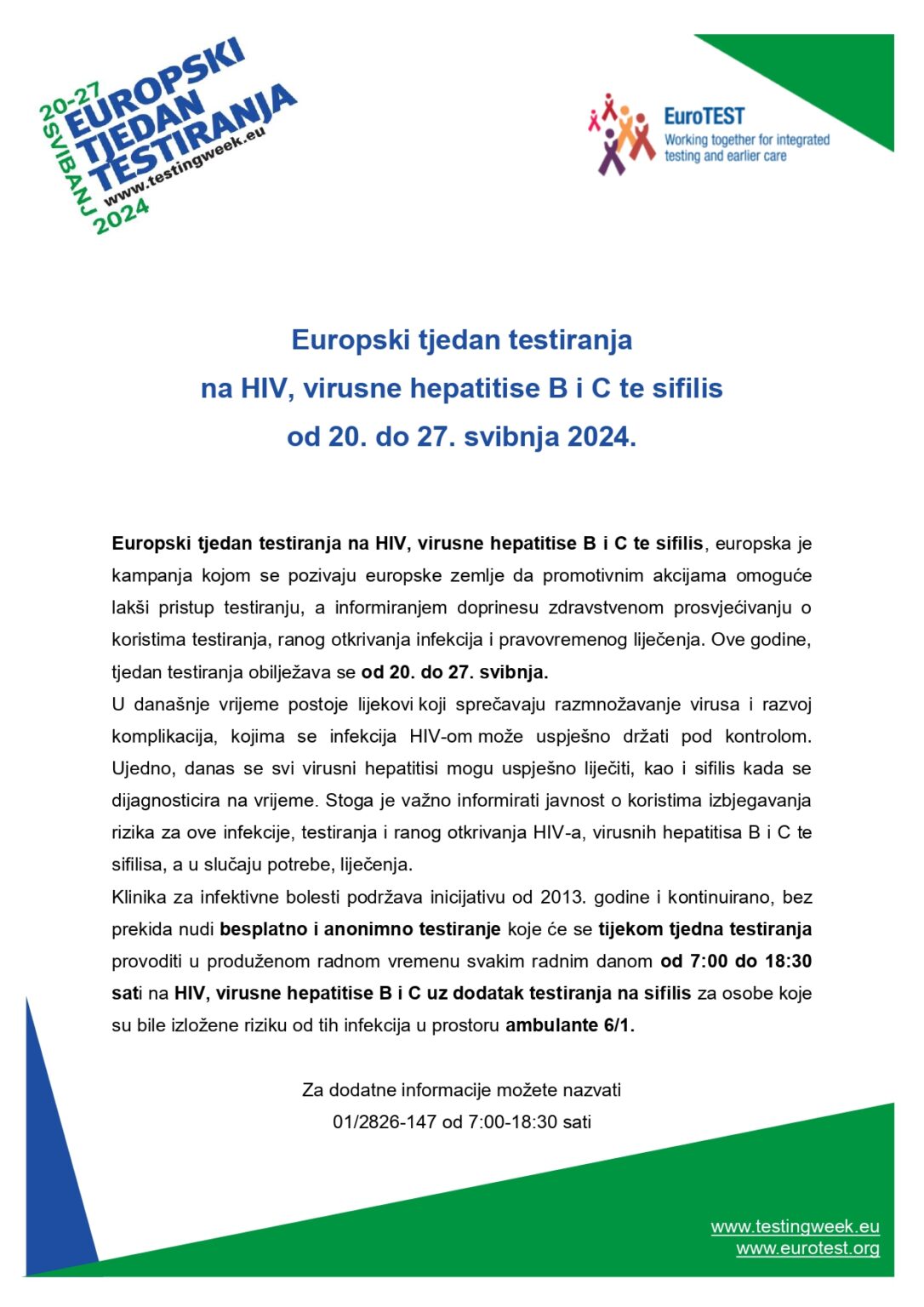 20-27 SVIBANJ 2024
EUROPSKI TJEDAN TESTIRANJA
www.testingweek.eu

EuroTEST
Working together for integrated testing and earlier care

Europski tjedan testiranja
na HIV, virusne hepatitise B i C te sifilis
od 20. do 27. svibnja 2024.

Europski tjedan testiranja na HIV, virusne hepatitise B i C te sifilis, europska je kampanja kojom se pozivaju europske zemlje da promotivnim akcijama omoguće lakši pristup testiranju, a informiranjem doprinesu zdravstvenom prosvjećivanju o koristima testiranja, ranog otkrivanja infekcija i pravovremenog liječenja. Ove godine, tjedan testiranja obilježava se od 20. do 27. svibnja.
U današnje vrijeme postoje lijekovi koji sprečavaju razmnožavanje virusa i razvoj komplikacija, kojima se infekcija HIV-om može uspješno držati pod kontrolom. Ujedno, danas se svi virusni hepatitisi mogu uspješno liječiti, kao i sifilis kada se dijagnosticira na vrijeme. Stoga je važno informirati javnost o koristima izbjegavanja rizika za ove infekcije, testiranja i ranog otkrivanja HIV-a, virusnih hepatitisa B i C te sifilisa, a u slučaju potrebe, liječenja.
Klinika za infektivne bolesti podržava inicijativu od 2013. godine i kontinuirano, bez prekida nudi besplatno i anonimno testiranje koje će se tijekom tjedna testiranja provoditi u produženom radnom vremenu svakim radnim danom od 7:00 do 18:30 sati na HIV, virusne hepatitise B i C uz dodatak testiranja na sifilis za osobe koje su bile izložene riziku od tih infekcija u prostoru ambulante 6/1.

Za dodatne informacije možete nazvati
01/2826-147 od 7:00-18:30 sati

www.testingweek.eu
www.eurotest.org